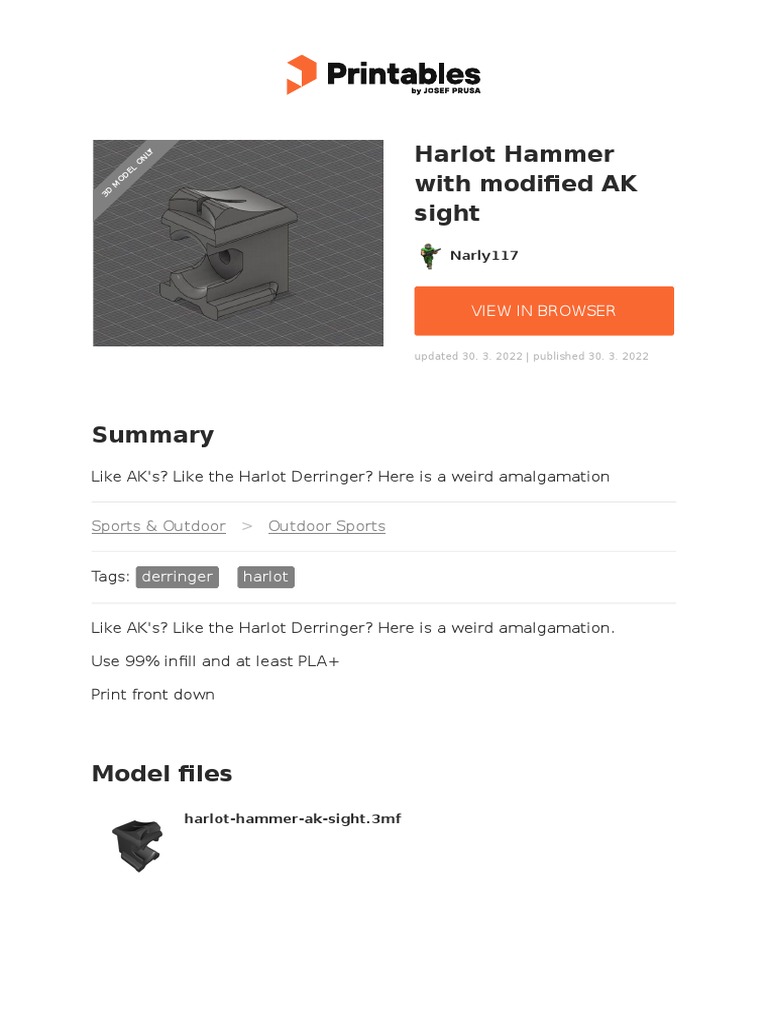 Printables
by JOSEF PRUSA

3D MODEL ONLY

Harlot Hammer with modified AK sight

Narly117

VIEW IN BROWSER

updated 30. 3. 2022 | published 30. 3. 2022

Summary

Like AK's? Like the Harlot Derringer? Here is a weird amalgamation

Sports & Outdoor > Outdoor Sports

Tags: derringer harlot

Like AK's? Like the Harlot Derringer? Here is a weird amalgamation.

Use 99% infill and at least PLA+

Print front down

Model files

harlot-hammer-ak-sight.3mf